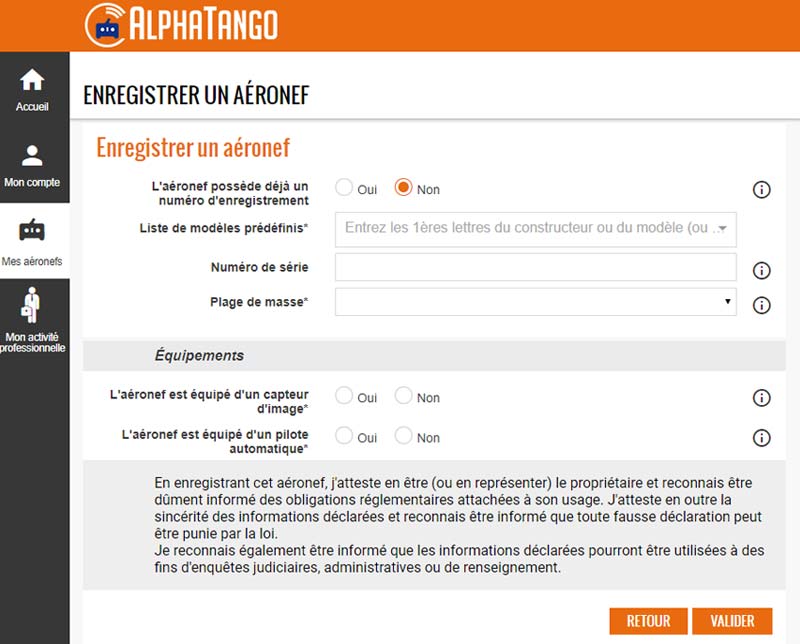 ALPHATANGO

Accueil

Mon compte

Mes aéronefs

Mon activité professionnelle

ENREGISTRER UN AÉRONEF

Enregistrer un aéronef

L'aéronef possède déjà un numéro d'enregistrement
Oui
Non

Liste de modèles prédéfinis*
Entrez les 1ères lettres du constructeur ou du modèle (ou ...

Numéro de série

Plage de masse*

Équipements

L'aéronef est équipé d'un capteur d'image*
Oui
Non

L'aéronef est équipé d'un pilote automatique*
Oui
Non

En enregistrant cet aéronef, j'atteste en être (ou en représenter) le propriétaire et reconnais être dûment informé des obligations réglementaires attachées à son usage. J'atteste en outre la sincérité des informations déclarées et reconnais être informé que toute fausse déclaration peut être punie par la loi.
Je reconnais également être informé que les informations déclarées pourront être utilisées à des fins d'enquêtes judiciaires, administratives ou de renseignement.

RETOUR
VALIDER